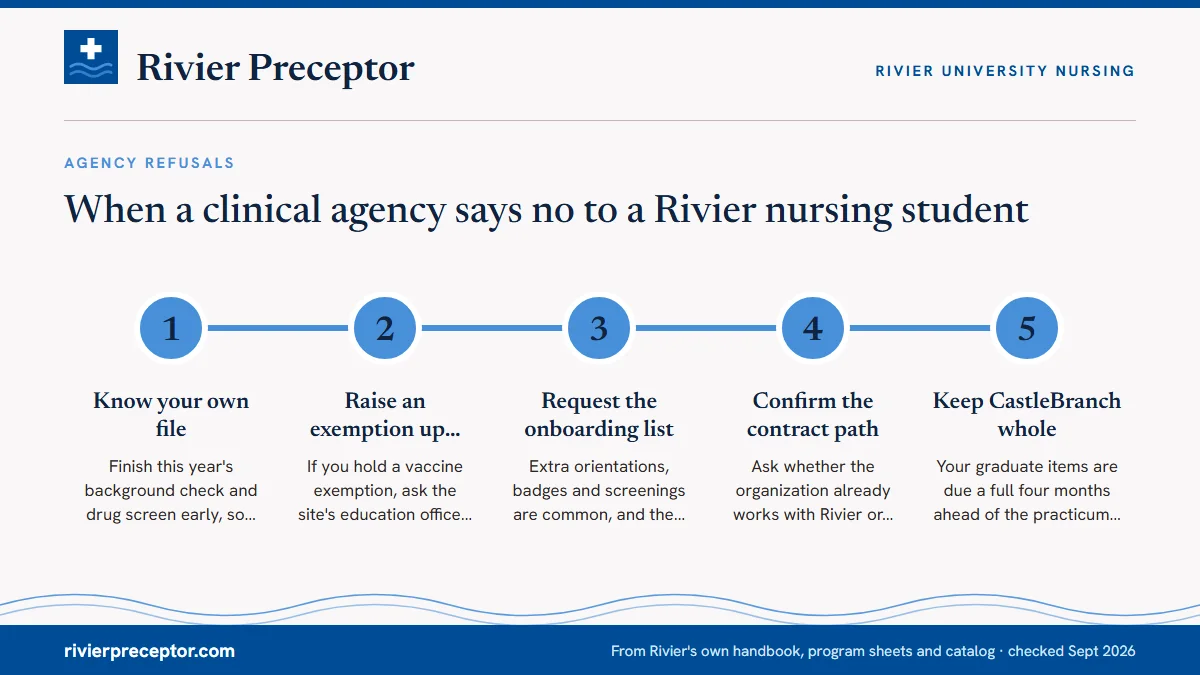 Rivier Preceptor

RIVIER UNIVERSITY NURSING

AGENCY REFUSALS

When a clinical agency says no to a Rivier nursing student

1

Know your own file

Finish this year's background check and drug screen early, so...

2

Raise an exemption up...

If you hold a vaccine exemption, ask the site's education office...

3

Request the onboarding list

Extra orientations, badges and screenings are common, and the...

4

Confirm the contract path

Ask whether the organization already works with Rivier or...

5

Keep CastleBranch whole

Your graduate items are due a full four months ahead of the practicum...

rivierpreceptor.com

From Rivier's own handbook, program sheets and catalog · checked Sept 2026